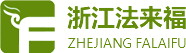 浙江法来福
ZHEJIANG FALAIFU